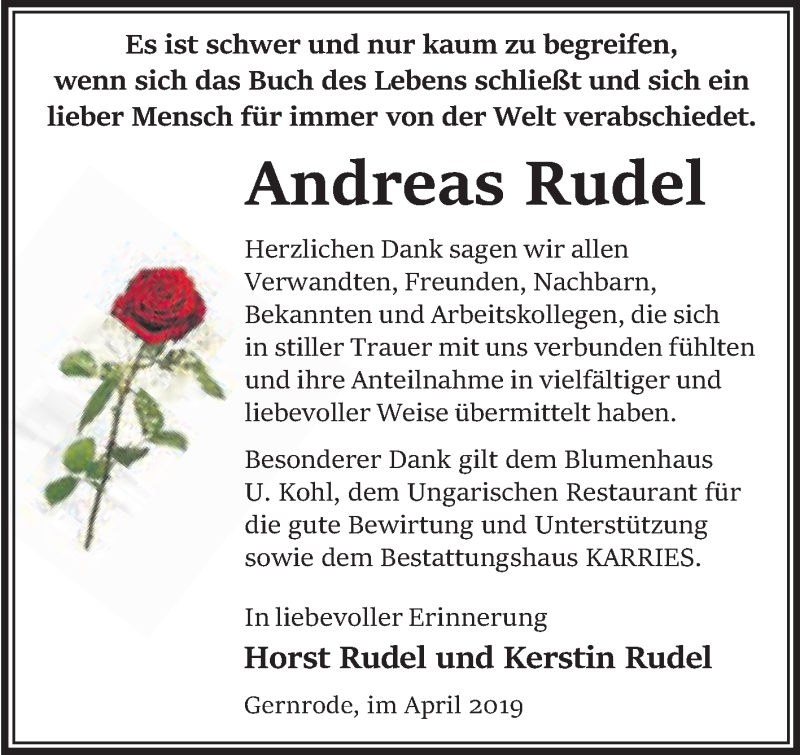 Es ist schwer und nur kaum zu begreifen, wenn sich das Buch des Lebens schließt und sich ein lieber Mensch für immer von der Welt verabschiedet.

Andreas Rudel

Herzlichen Dank sagen wir allen Verwandten, Freunden, Nachbarn, Bekannten und Arbeitskollegen, die sich in stiller Trauer mit uns verbunden fühlten und ihre Anteilnahme in vielfältiger und liebevoller Weise übermittelt haben.

Besonderer Dank gilt dem Blumenhaus U. Kohl, dem Ungarischen Restaurant für die gute Bewirtung und Unterstützung sowie dem Bestattungshaus KARRIES.

In liebevoller Erinnerung

Horst Rudel und Kerstin Rudel

Gernrode, im April 2019